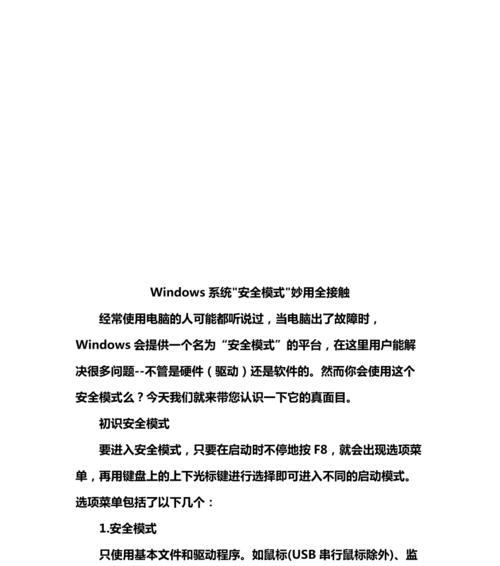 Windows 系统"安全模式"妙用全接触

经常使用电脑的人可能都听说过，当电脑出了故障时，Windows 会提供一个名为“安全模式”的平台，在这里用户能解决很多问题--不管是硬件（驱动）还是软件的。然而你会使用这个安全模式么？今天我们就来带您认识一下它的真面目。

初识安全模式

要进入安全模式，只要在启动时不停地按 F8，就会出现选项菜单，再用键盘上的上下光标键进行选择即可进入不同的启动模式。选项菜单包括了以下几个：

1.安全模式

只使用基本文件和驱动程序。如鼠标(USB 串行鼠标除外)、监